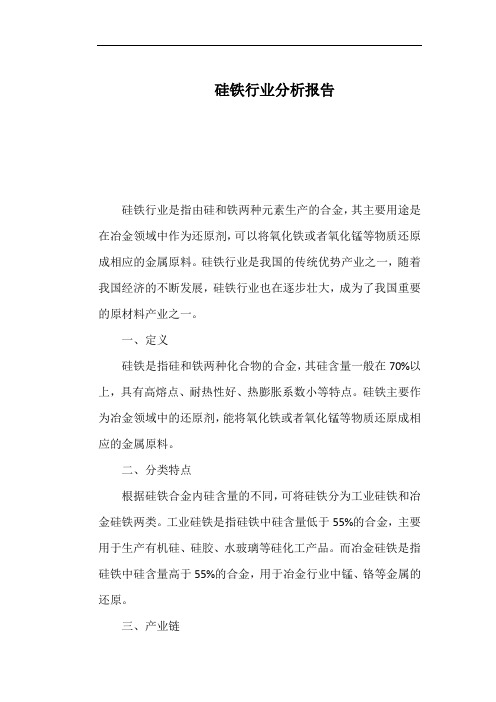 硅铁行业分析报告

硅铁行业是指由硅和铁两种元素生产的合金，其主要用途是在冶金领域中作为还原剂，可以将氧化铁或者氧化锰等物质还原成相应的金属原料。硅铁行业是我国的传统优势产业之一，随着我国经济的不断发展，硅铁行业也在逐步壮大，成为了我国重要的原材料产业之一。

一、定义

硅铁是指硅和铁两种化合物的合金，其硅含量一般在 70%以上，具有高熔点、耐热性好、热膨胀系数小等特点。硅铁主要作为冶金领域中的还原剂，能将氧化铁或者氧化锰等物质还原成相应的金属原料。

二、分类特点

根据硅铁合金内硅含量的不同，可将硅铁分为工业硅铁和冶金硅铁两类。工业硅铁是指硅铁中硅含量低于 55%的合金，主要用于生产有机硅、硅胶、水玻璃等硅化工产品。而冶金硅铁是指硅铁中硅含量高于 55%的合金，用于冶金行业中锰、铬等金属的还原。

三、产业链